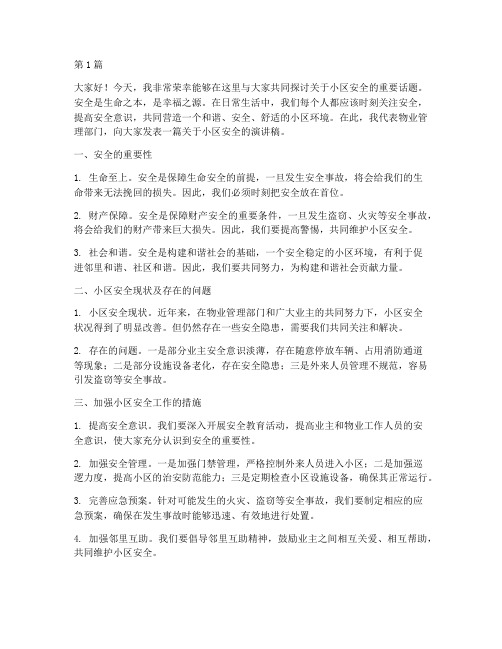 第1篇

大家好！今天，我非常荣幸能够在这里与大家共同探讨关于小区安全的重要话题。安全是生命之本，是幸福之源。在日常生活中，我们每个人都应该时刻关注安全，提高安全意识，共同营造一个和谐、安全、舒适的小区环境。在此，我代表物业管理部门，向大家发表一篇关于小区安全的演讲稿。

一、安全的重要性

1. 生命至上。安全是保障生命安全的前提，一旦发生安全事故，将会给我们的生命带来无法挽回的损失。因此，我们必须时刻把安全放在首位。

2. 财产保障。安全是保障财产安全的重要条件，一旦发生盗窃、火灾等安全事故，将会给我们的财产带来巨大损失。因此，我们要提高警惕，共同维护小区安全。

3. 社会和谐。安全是构建和谐社会的基础，一个安全稳定的小区环境，有利于促进邻里和谐、社区和谐。因此，我们要共同努力，为构建和谐社会贡献力量。

二、小区安全现状及存在的问题

1. 小区安全现状。近年来，在物业管理部门和广大业主的共同努力下，小区安全状况得到了明显改善。但仍然存在一些安全隐患，需要我们共同关注和解决。

2. 存在的问题。一是部分业主安全意识淡薄，存在随意停放车辆、占用消防通道等现象；二是部分设施设备老化，存在安全隐患；三是外来人员管理不规范，容易引发盗窃等安全事故。

三、加强小区安全工作的措施

1. 提高安全意识。我们要深入开展安全教育活动，提高业主和物业工作人员的安全意识，使大家充分认识到安全的重要性。

2. 加强安全管理。一是加强门禁管理，严格控制外来人员进入小区；二是加强巡逻力度，提高小区的治安防范能力；三是定期检查小区设施设备，确保其正常运行。

3. 完善应急预案。针对可能发生的火灾、盗窃等安全事故，我们要制定相应的应急预案，确保在发生事故时能够迅速、有效地进行处置。

4. 加强邻里互助。我们要倡导邻里互助精神，鼓励业主之间相互关爱、相互帮助，共同维护小区安全。